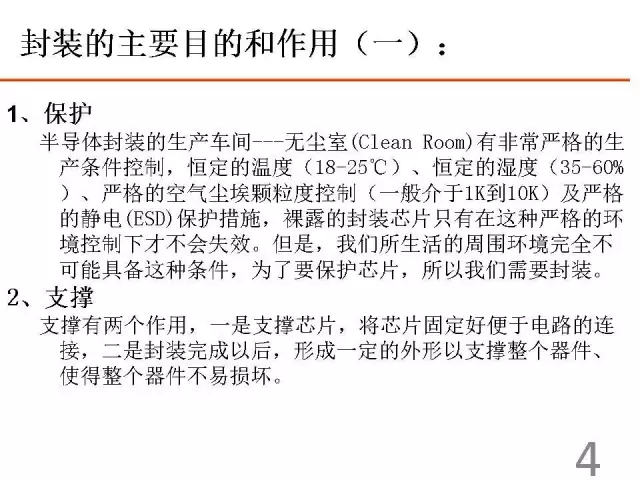 封装的主要目的和作用（一）：

1、保护

半导体封装的生产车间---无尘室(Clean Room)有非常严格的生产条件控制，恒定的温度（18-25℃）、恒定的湿度（35-60%）、严格的空气尘埃颗粒度控制（一般介于1K到10K）及严格的静电(ESD)保护措施，裸露的封装芯片只有在这种严格的环境控制下才不会失效。但是，我们所生活的周围环境完全不可能具备这种条件，为了要保护芯片，所以我们需要封装。

2、支撑

支撑有两个作用，一是支撑芯片，将芯片固定好便于电路的连接，二是封装完成以后，形成一定的外形以支撑整个器件、使得整个器件不易损坏。

4